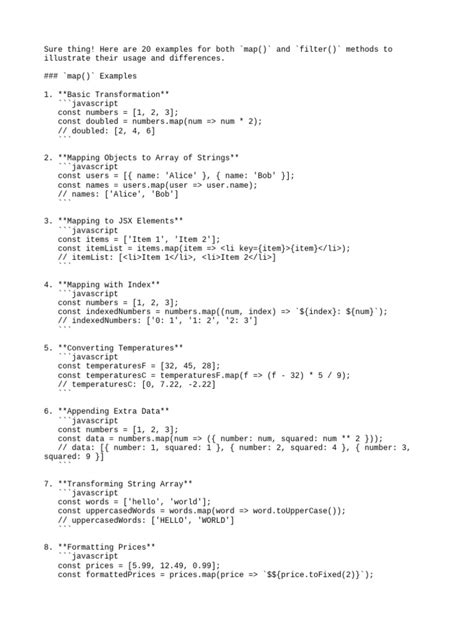 Sure thing! Here are 20 examples for both `map()` and `filter()` methods to illustrate their usage and differences.

### `map()` Examples

1. **Basic Transformation**
```javascript
const numbers = [1, 2, 3];
const doubled = numbers.map(num => num * 2);
// doubled: [2, 4, 6]
```

2. **Mapping Objects to Array of Strings**
```javascript
const users = [{ name: 'Alice' }, { name: 'Bob' }];
const names = users.map(user => user.name);
// names: ['Alice', 'Bob']
```

3. **Mapping to JSX Elements**
```javascript
const items = ['Item 1', 'Item 2'];
const itemList = items.map(item => <li key={item}>{item}</li>);
// itemList: [<li>Item 1</li>, <li>Item 2</li>]
```

4. **Mapping with Index**
```javascript
const numbers = [1, 2, 3];
const indexedNumbers = numbers.map((num, index) => `${index}: ${num}`);
// indexedNumbers: ['0: 1', '1: 2', '2: 3']
```

5. **Converting Temperatures**
```javascript
const temperaturesF = [32, 45, 28];
const temperaturesC = temperaturesF.map(f => (f - 32) * 5 / 9);
// temperaturesC: [0, 7.22, -2.22]
```

6. **Appending Extra Data**
```javascript
const numbers = [1, 2, 3];
const data = numbers.map(num => ({ number: num, squared: num ** 2 }));
// data: [{ number: 1, squared: 1 }, { number: 2, squared: 4 }, { number: 3, squared: 9 }]
```

7. **Transforming String Array**
```javascript
const words = ['hello', 'world'];
const uppercasedWords = words.map(word => word.toUpperCase());
// uppercasedWords: ['HELLO', 'WORLD']
```

8. **Formatting Prices**
```javascript
const prices = [5.99, 12.49, 0.99];
const formattedPrices = prices.map(price => `$${price.toFixed(2)}`);